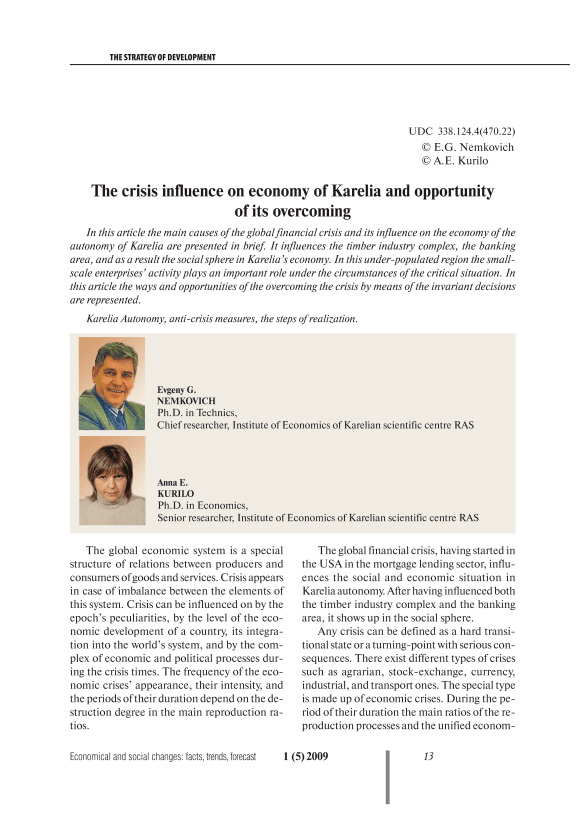 THE STRATEGY OF DEVELOPMENT

UDC 338.124.4(470.22)
© E.G. Nemkovich
© A.E. Kurilo

The crisis influence on economy of Karelia and opportunity of its overcoming

In this article the main causes of the global financial crisis and its influence on the economy of the autonomy of Karelia are presented in brief. It influences the timber industry complex, the banking area, and as a result the social sphere in Karelia's economy. In this under-populated region the small-scale enterprises' activity plays an important role under the circumstances of the critical situation. In this article the ways and opportunities of the overcoming the crisis by means of the invariant decisions are represented.

Karelia Autonomy, anti-crisis measures, the steps of realization.

Evgeny G.
NEMKOVICH
Ph.D. in Technics,
Chief researcher, Institute of Economics of Karelian scientific centre RAS

Anna E.
KURILO
Ph.D. in Economics,
Senior researcher, Institute of Economics of Karelian scientific centre RAS

The global economic system is a special structure of relations between producers and consumers of goods and services. Crisis appears in case of imbalance between the elements of this system. Crisis can be influenced on by the epoch's peculiarities, by the level of the economic development of a country, its integration into the world's system, and by the complex of economic and political processes during the crisis times. The frequency of the economic crises' appearance, their intensity, and the periods of their duration depend on the destruction degree in the main reproduction ratios.

The global financial crisis, having started in the USA in the mortgage lending sector, influences the social and economic situation in Karelia autonomy. After having influenced both the timber industry complex and the banking area, it shows up in the social sphere.

Any crisis can be defined as a hard transitional state or a turning-point with serious consequences. There exist different types of crises such as agrarian, stock-exchange, currency, industrial, and transport ones. The special type is made up of economic crises. During the period of their duration the main ratios of the reproduction processes and the unified econom-

Economical and social changes: facts, trends, forecast 1 (5) 2009 13